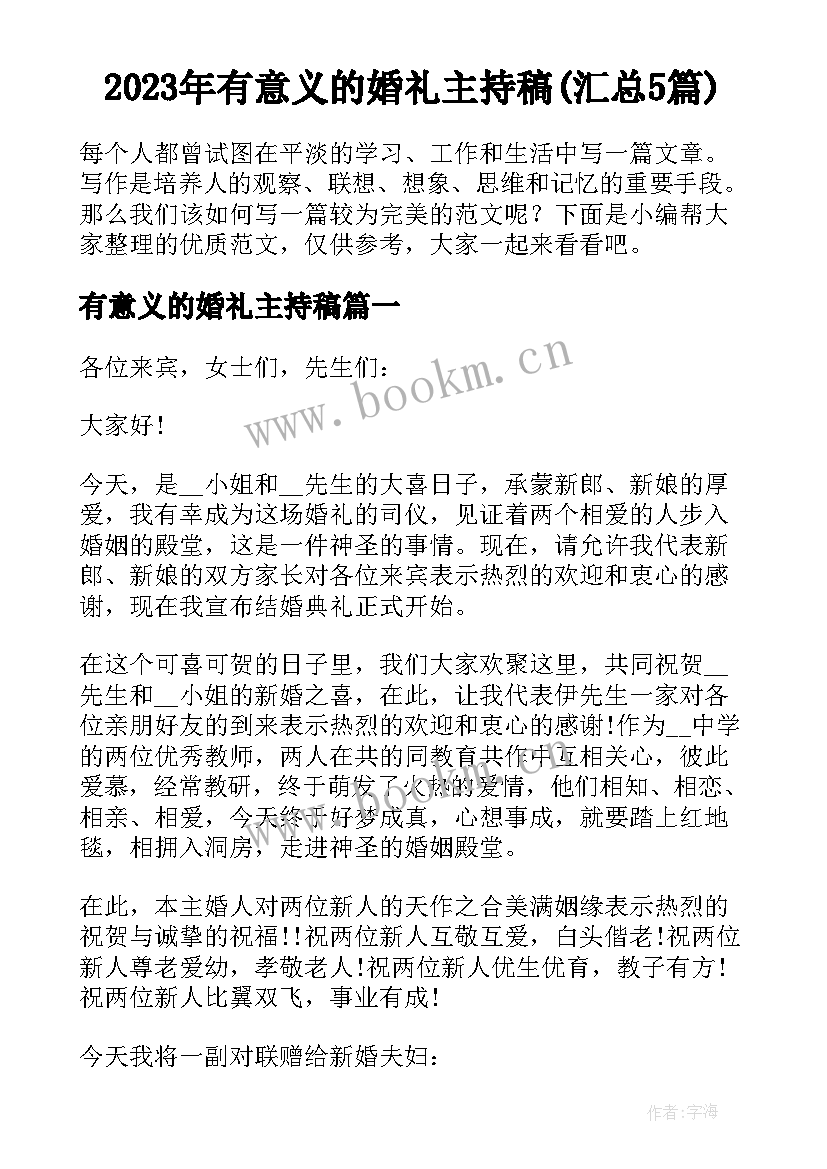 2023年有意义的婚礼主持稿(汇总5篇)

每个人都曾试图在平淡的学习、工作和生活中写一篇文章。写作是培养人的观察、联想、想象、思维和记忆的重要手段。那么我们该如何写一篇较为完美的范文呢？下面是小编帮大家整理的优质范文，仅供参考，大家一起来看看吧。

有意义的婚礼主持稿篇一

各位来宾，女士们，先生们：

www.bookm.cn

大家好！

今天，是__小姐和__先生的大喜日子，承蒙新郎、新娘的厚爱，我有幸成为这场婚礼的司仪，见证着两个相爱的人步入婚姻的殿堂，这是一件神圣的事情。现在，请允许我代表新郎、新娘的双方家长对各位来宾表示热烈的欢迎和衷心的感谢，现在我宣布结婚典礼正式开始。

在这个可喜可贺的日子里，我们大家欢聚这里，共同祝贺__先生和__小姐的新婚之喜，在此，让我代表伊先生一家对各位亲朋好友的到来表示热烈的欢迎和衷心的感谢!作为__中学的两位优秀教师，两人在共的同教育共作中互相关心，彼此爱慕，经常教研，终于萌发了火热的爱情，他们相知、相恋、相亲、相爱，今天终于好梦成真，心想事成，就要踏上红地毯，相拥入洞房，走进神圣的婚姻殿堂。

在此，本主婚人对两位新人的天作之合美满姻缘表示热烈的祝贺与诚挚的祝福!!祝两位新人互敬互爱，白头偕老!祝两位新人尊老爱幼，孝敬老人!祝两位新人优生优育，教子有方!祝两位新人比翼双飞，事业有成!

今天我将一副对联赠给新婚夫妇：

作者：宇海